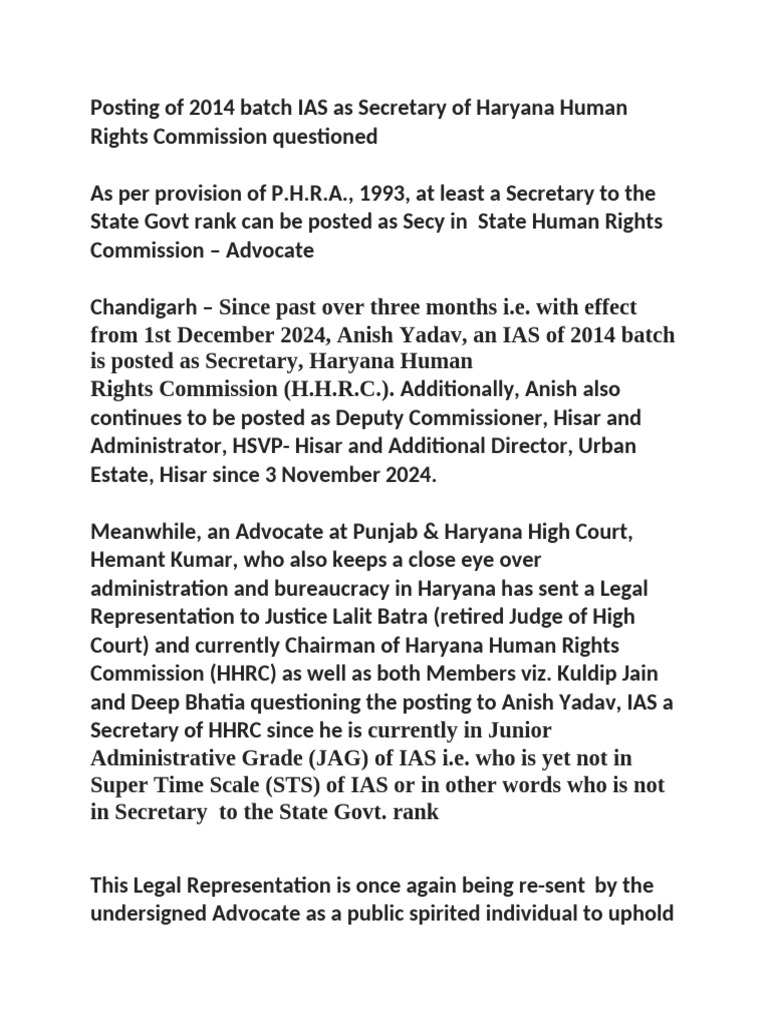 Posting of 2014 batch IAS as Secretary of Haryana Human Rights Commission questioned

As per provision of P.H.R.A., 1993, at least a Secretary to the State Govt rank can be posted as Secy in State Human Rights Commission – Advocate

Chandigarh – Since past over three months i.e. with effect from 1st December 2024, Anish Yadav, an IAS of 2014 batch is posted as Secretary, Haryana Human Rights Commission (H.H.R.C.). Additionally, Anish also continues to be posted as Deputy Commissioner, Hisar and Administrator, HSVP- Hisar and Additional Director, Urban Estate, Hisar since 3 November 2024.

Meanwhile, an Advocate at Punjab & Haryana High Court, Hemant Kumar, who also keeps a close eye over administration and bureaucracy in Haryana has sent a Legal Representation to Justice Lalit Batra (retired Judge of High Court) and currently Chairman of Haryana Human Rights Commission (HHRC) as well as both Members viz. Kuldip Jain and Deep Bhatia questioning the posting to Anish Yadav, IAS a Secretary of HHRC since he is currently in Junior Administrative Grade (JAG) of IAS i.e. who is yet not in Super Time Scale (STS) of IAS or in other words who is not in Secretary to the State Govt. rank

This Legal Representation is once again being re-sent by the undersigned Advocate as a public spirited individual to uphold